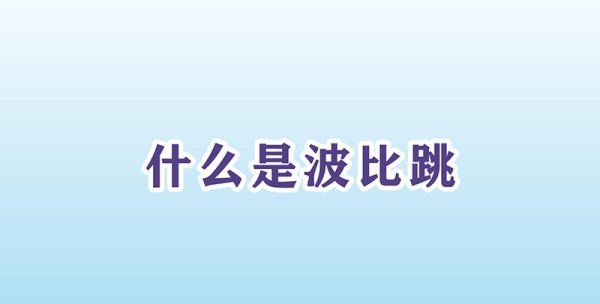 什么是波比跳